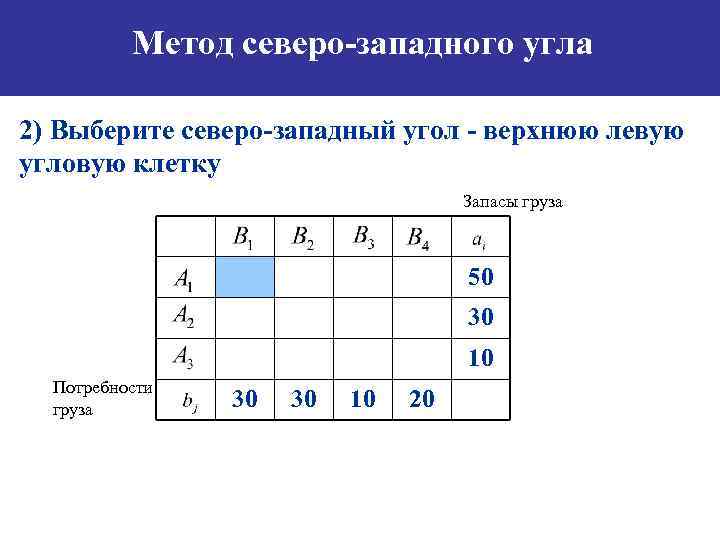 Метод северо-западного угла

2) Выберите северо-западный угол - верхнюю левую угловую клетку

Запасы груза

|  | $B_1$ | $B_2$ | $B_3$ | $B_4$ | $a_i$ |
|---|---|---|---|---|---|
| $A_1$ |  |  |  |  | 50 |
| $A_2$ |  |  |  |  | 30 |
| $A_3$ |  |  |  |  | 10 |
| $b_j$ | 30 | 30 | 10 | 20 |  |

Потребности груза